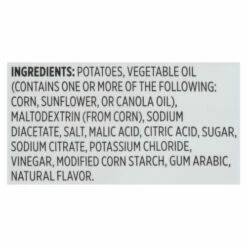 INGREDIENTS: POTATOES, VEGETABLE OIL (CONTAINS ONE OR MORE OF THE FOLLOWING: CORN, SUNFLOWER, OR CANOLA OIL), MALTODEXTRIN (FROM CORN), SODIUM DIACETATE, SALT, MALIC ACID, CITRIC ACID, SUGAR, SODIUM CITRATE, POTASSIUM CHLORIDE, VINEGAR, MODIFIED CORN STARCH, GUM ARABIC, NATURAL FLAVOR.